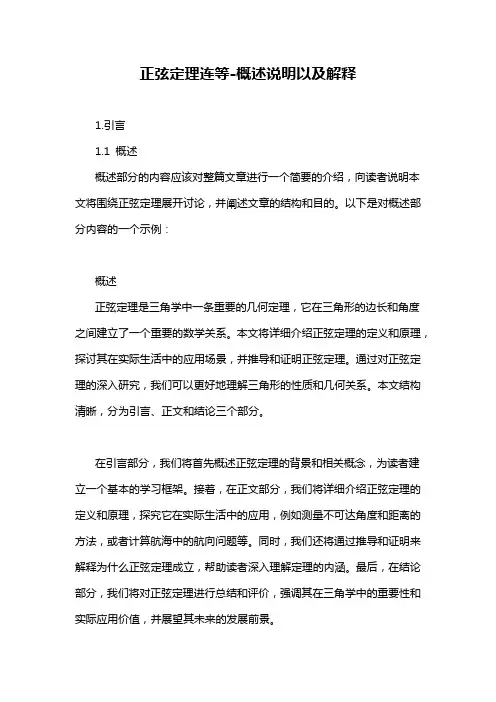 正弦定理连等-概述说明以及解释

1.引言

1.1 概述

概述部分的内容应该对整篇文章进行一个简要的介绍，向读者说明本文将围绕正弦定理展开讨论，并阐述文章的结构和目的。以下是对概述部分内容的一个示例：

概述

正弦定理是三角学中一条重要的几何定理，它在三角形的边长和角度之间建立了一个重要的数学关系。本文将详细介绍正弦定理的定义和原理，探讨其在实际生活中的应用场景，并推导和证明正弦定理。通过对正弦定理的深入研究，我们可以更好地理解三角形的性质和几何关系。本文结构清晰，分为引言、正文和结论三个部分。

在引言部分，我们将首先概述正弦定理的背景和相关概念，为读者建立一个基本的学习框架。接着，在正文部分，我们将详细介绍正弦定理的定义和原理，探究它在实际生活中的应用，例如测量不可达角度和距离的方法，或者计算航海中的航向问题等。同时，我们还将通过推导和证明来解释为什么正弦定理成立，帮助读者深入理解定理的内涵。最后，在结论部分，我们将对正弦定理进行总结和评价，强调其在三角学中的重要性和实际应用价值，并展望其未来的发展前景。